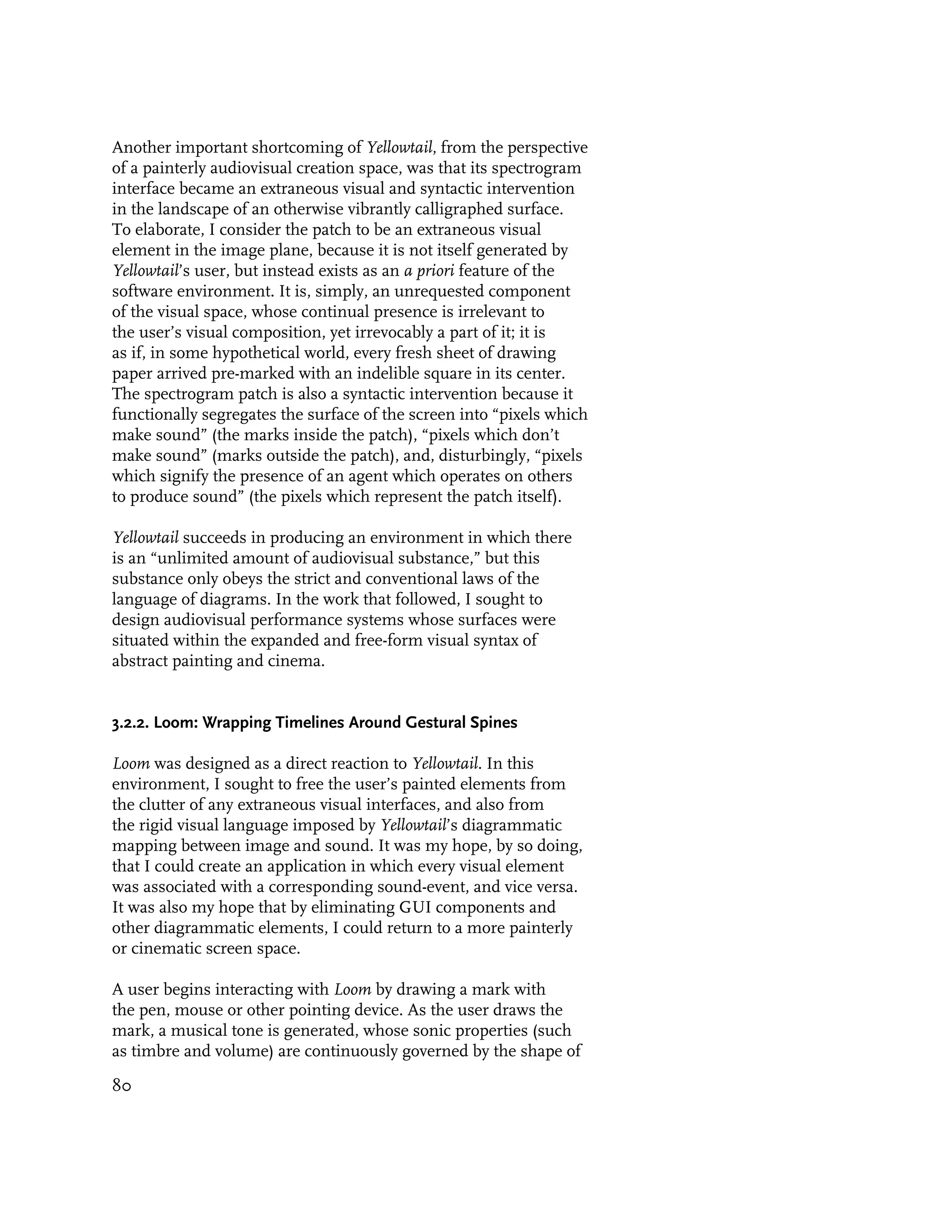 Another important shortcoming of Yellowtail, from the perspective of a painterly audiovisual creation space, was that its spectrogram interface became an extraneous visual and syntactic intervention in the landscape of an otherwise vibrantly calligraphed surface. To elaborate, I consider the patch to be an extraneous visual element in the image plane, because it is not itself generated by Yellowtail's user, but instead exists as an a priori feature of the software environment. It is, simply, an unrequested component of the visual space, whose continual presence is irrelevant to the user's visual composition, yet irrevocably a part of it; it is as if, in some hypothetical world, every fresh sheet of drawing paper arrived pre-marked with an indelible square in its center. The spectrogram patch is also a syntactic intervention because it functionally segregates the surface of the screen into "pixels which make sound" (the marks inside the patch), "pixels which don't make sound" (marks outside the patch), and, disturbingly, "pixels which signify the presence of an agent which operates on others to produce sound" (the pixels which represent the patch itself).

Yellowtail succeeds in producing an environment in which there is an "unlimited amount of audiovisual substance," but this substance only obeys the strict and conventional laws of the language of diagrams. In the work that followed, I sought to design audiovisual performance systems whose surfaces were situated within the expanded and free-form visual syntax of abstract painting and cinema.

3.2.2. Loom: Wrapping Timelines Around Gestural Spines

Loom was designed as a direct reaction to Yellowtail. In this environment, I sought to free the user's painted elements from the clutter of any extraneous visual interfaces, and also from the rigid visual language imposed by Yellowtail's diagrammatic mapping between image and sound. It was my hope, by so doing, that I could create an application in which every visual element was associated with a corresponding sound-event, and vice versa. It was also my hope that by eliminating GUI components and other diagrammatic elements, I could return to a more painterly or cinematic screen space.

A user begins interacting with Loom by drawing a mark with the pen, mouse or other pointing device. As the user draws the mark, a musical tone is generated, whose sonic properties (such as timbre and volume) are continuously governed by the shape of

80